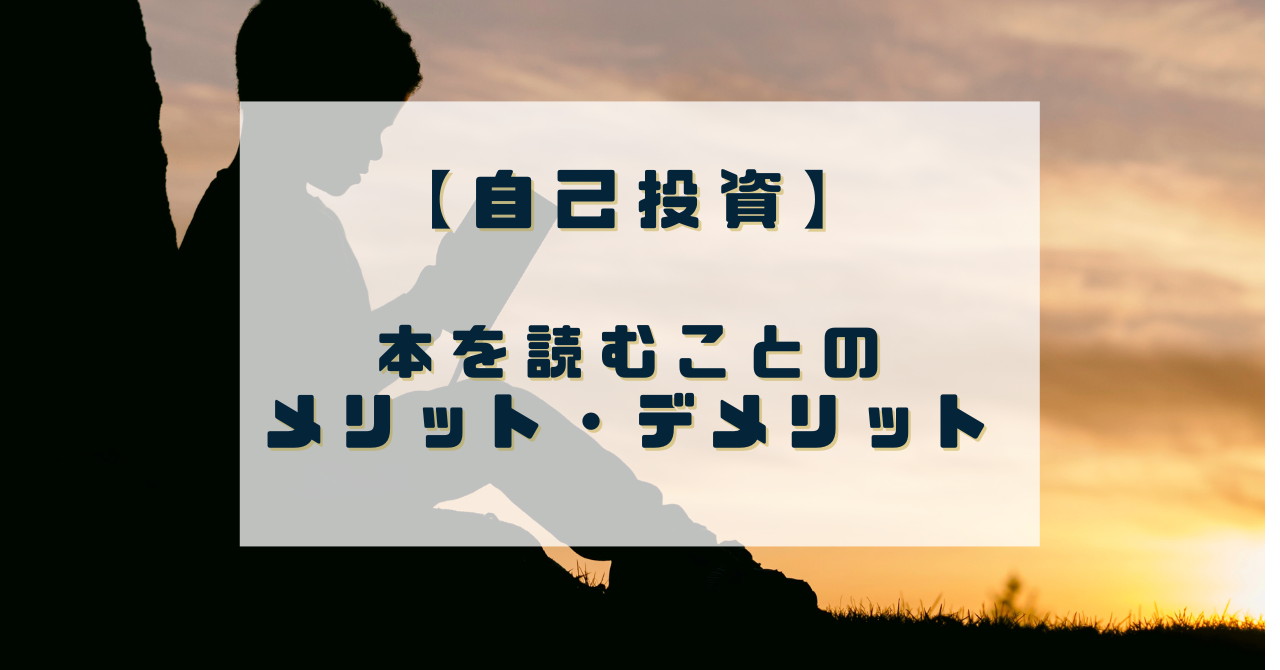 【自己投資】

本を読むことの
メリット・デメリット